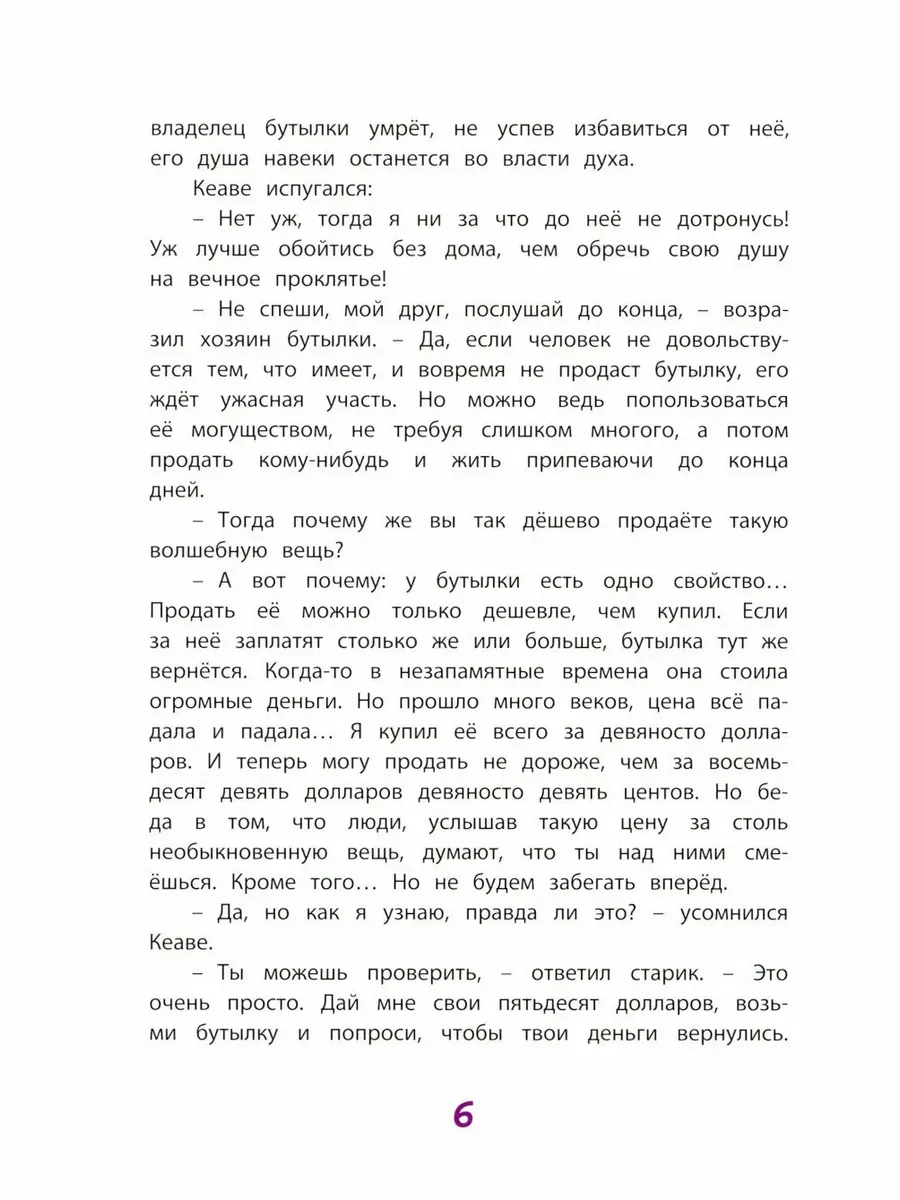 владелец бутылки умрёт, не успев избавиться от неё, его душа навеки останется во власти духа.

Кеаве испугался:

– Нет уж, тогда я ни за что до неё не дотронусь! Уж лучше обойтись без дома, чем обречь свою душу на вечное проклятье!

– Не спеши, мой друг, послушай до конца, – возразил хозяин бутылки. – Да, если человек не довольствуется тем, что имеет, и вовремя не продаст бутылку, его ждёт ужасная участь. Но можно ведь попользоваться её могуществом, не требуя слишком многого, а потом продать кому-нибудь и жить припеваючи до конца дней.

– Тогда почему же вы так дёшево продаёте такую волшебную вещь?

– А вот почему: у бутылки есть одно свойство… Продать её можно только дешевле, чем купил. Если за неё заплатят столько же или больше, бутылка тут же вернётся. Когда-то в незапамятные времена она стоила огромные деньги. Но прошло много веков, цена всё падала и падала… Я купил её всего за девяносто долларов. И теперь могу продать не дороже, чем за восемьдесят девять долларов девяносто девять центов. Но беда в том, что люди, услышав такую цену за столь необыкновенную вещь, думают, что ты над ними смеёшься. Кроме того… Но не будем забегать вперёд.

– Да, но как я узнаю, правда ли это? – усомнился Кеаве.

– Ты можешь проверить, – ответил старик. – Это очень просто. Дай мне свои пятьдесят долларов, возьми бутылку и попроси, чтобы твои деньги вернулись.

6